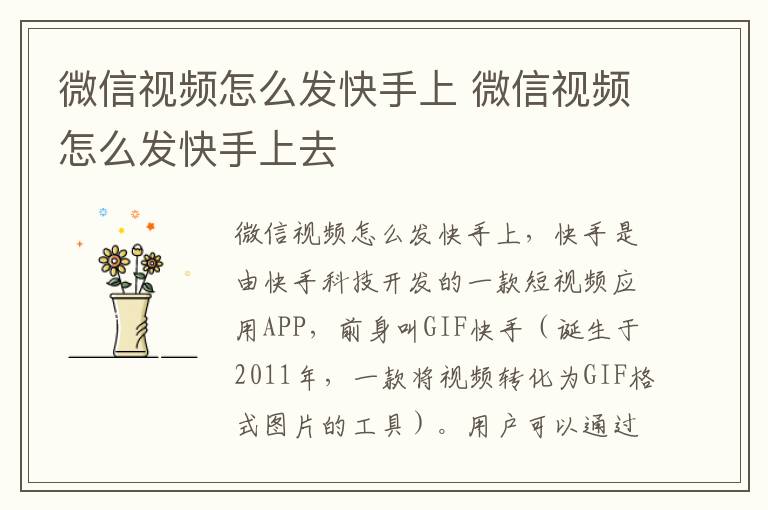 微信视频怎么发快手上 微信视频怎么发快手上去

微信视频怎么发快手上，快手是由快手科技开发的一款短视频应用APP，前身叫GIF快手（诞生于2011年，一款将视频转化为GIF格式图片的工具）。用户可以通过